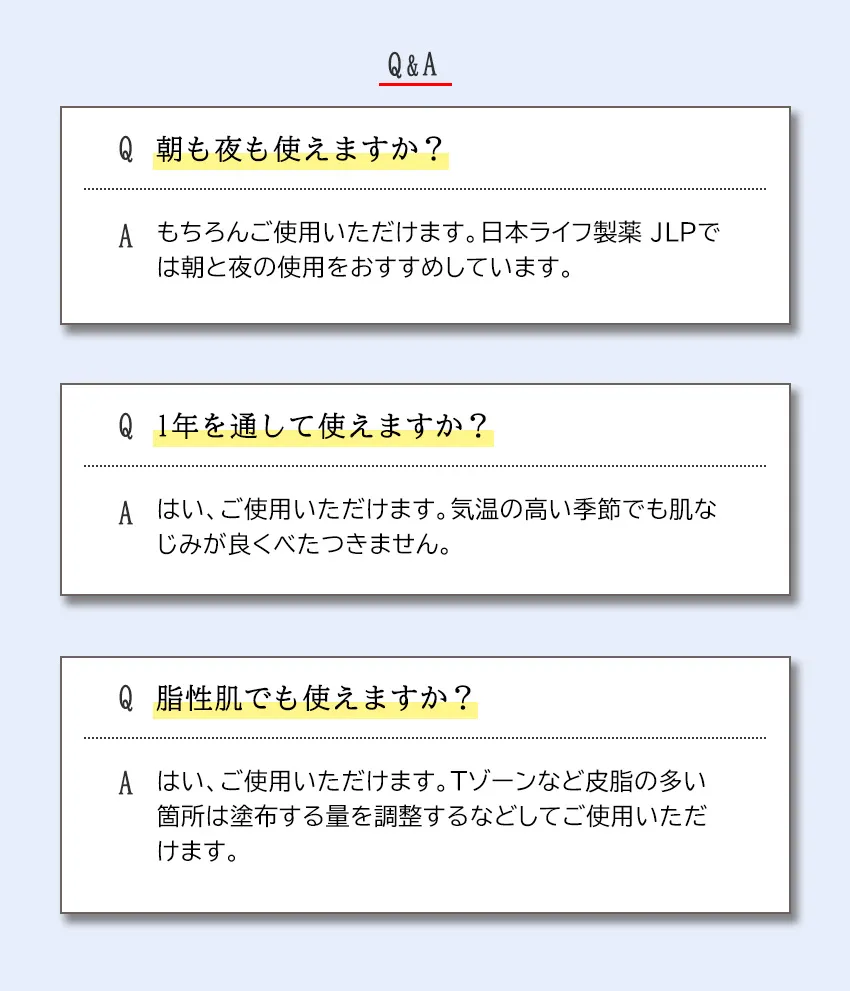 Q&A

Q 朝も夜も使えますか？

A もちろんご使用いただけます。日本ライフ製薬 JLPでは朝と夜の使用をおすすめしています。

Q 1年を通して使えますか？

A はい、ご使用いただけます。気温の高い季節でも肌なじみが良くべたつきません。

Q 脂性肌でも使えますか？

A はい、ご使用いただけます。Tゾーンなど皮脂の多い箇所は塗布する量を調整するなどしてご使用いただけます。